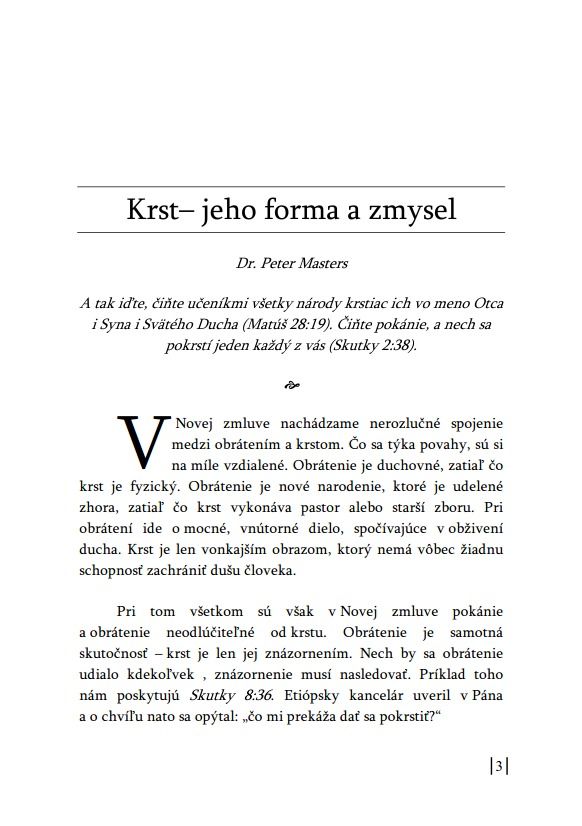 Krst– jeho forma a zmysel

Dr. Peter Masters

A tak iďte, čiňte učeníkmi všetky národy krstiac ich vo meno Otca i Syna i Svätého Ducha (Matúš 28:19). Čiňte pokánie, a nech sa pokrstí jeden každý z vás (Skutky 2:38).

V Novej zmluve nachádzame nerozlučné spojenie medzi obrátením a krstom. Čo sa týka povahy, sú si na míle vzdialené. Obrátenie je duchovné, zatiaľ čo krst je fyzický. Obrátenie je nové narodenie, ktoré je udelené zhora, zatiaľ čo krst vykonáva pastor alebo starší zboru. Pri obrátení ide o mocné, vnútorné dielo, spočívajúce v obživení ducha. Krst je len vonkajším obrazom, ktorý nemá vôbec žiadnu schopnosť zachrániť dušu človeka.

Pri tom všetkom sú však v Novej zmluve pokánie a obrátenie neodlúčiteľné od krstu. Obrátenie je samotná skutočnosť – krst je len jej znázornením. Nech by sa obrátenie udialo kdekoľvek , znázornenie musí nasledovať. Príklad toho nám poskytujú Skutky 8:36. Etiópsky kancelár uveril v Pána a o chvíľu nato sa opýtal: „čo mi prekáža dať sa pokrstiť?“

|3|